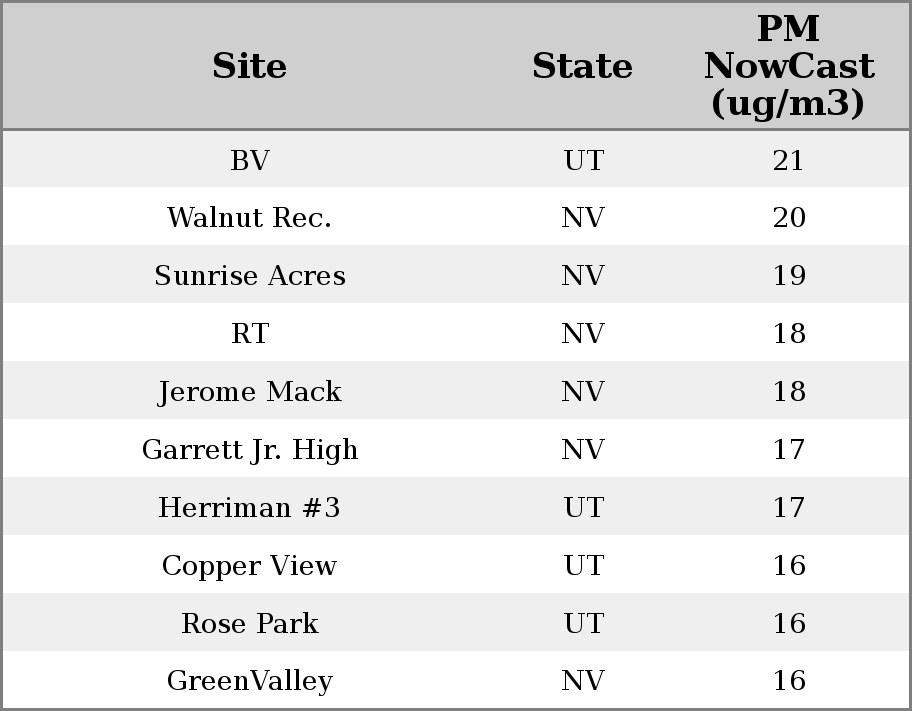 | Site | State | PM NowCast (ug/m3) |
|---|---|---|
| BV | UT | 21 |
| Walnut Rec. | NV | 20 |
| Sunrise Acres | NV | 19 |
| RT | NV | 18 |
| Jerome Mack | NV | 18 |
| Garrett Jr. High | NV | 17 |
| Herriman #3 | UT | 17 |
| Copper View | UT | 16 |
| Rose Park | UT | 16 |
| GreenValley | NV | 16 |